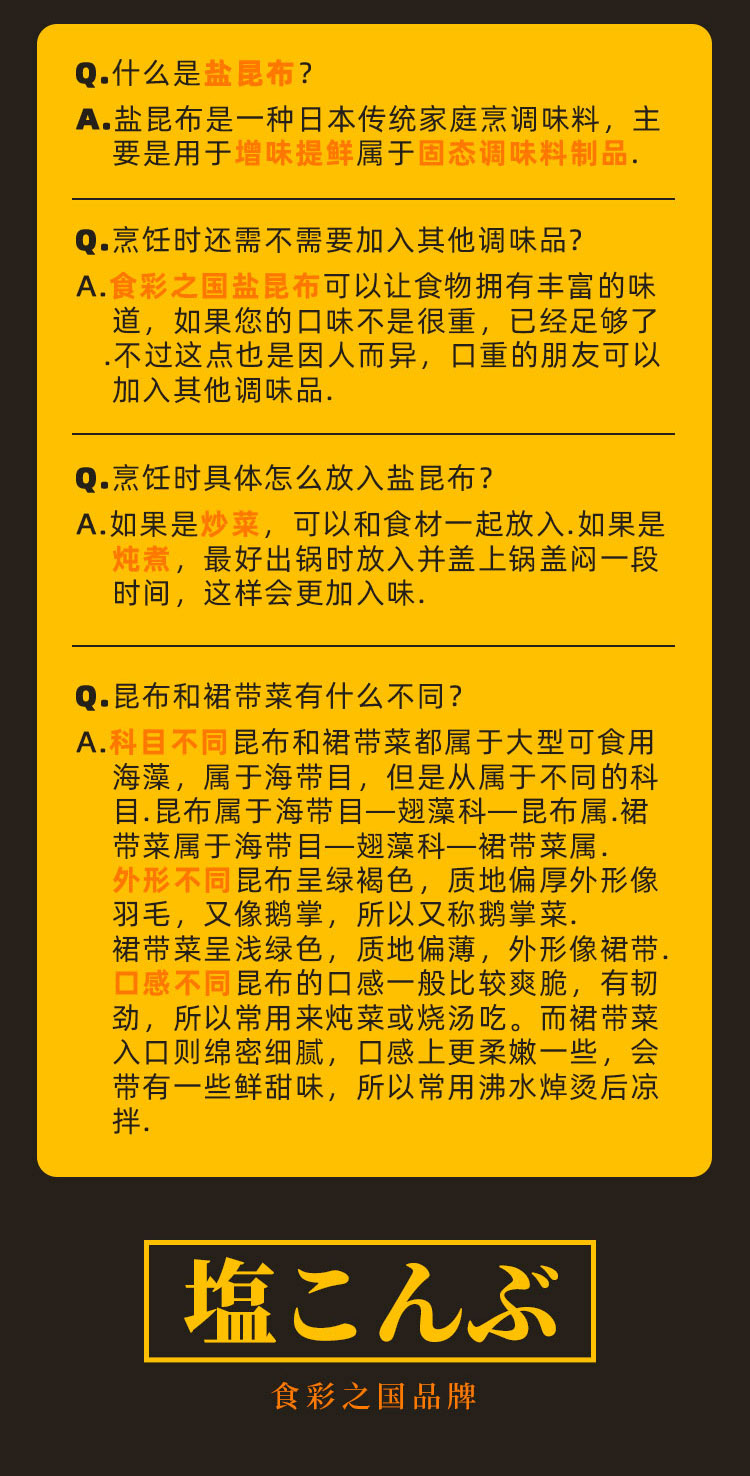 Q.什么是盐昆布?

A.盐昆布是一种日本传统家庭烹调味料，主要是用于增味提鲜属于固态调味料制品.

Q.烹饪时还需不需要加入其他调味品?

A.食彩之国盐昆布可以让食物拥有丰富的味道，如果您的口味不是很重，已经足够了.不过这点也是因人而异，口重的朋友可以加入其他调味品.

Q.烹饪时具体怎么放入盐昆布?

A.如果是炒菜，可以和食材一起放入.如果是炖煮，最好出锅时放入并盖上锅盖闷一段时间，这样会更加入味.

Q.昆布和裙带菜有什么不同?

A.科目不同昆布和裙带菜都属于大型可食用海藻，属于海带目，但是从属于不同的科目.昆布属于海带目—翅藻科—昆布属.裙带菜属于海带目—翅藻科—裙带菜属.
外形不同昆布呈绿褐色，质地偏厚外形像羽毛，又像鹅掌，所以又称鹅掌菜.
裙带菜呈浅绿色，质地偏薄，外形像裙带.
口感不同昆布的口感一般比较爽脆，有韧劲，所以常用来炖菜或烧汤吃。而裙带菜入口则绵密细腻，口感上更柔嫩一些，会带有一些鲜甜味，所以常用沸水焯烫后凉拌.

塩こんぶ

食彩之国品牌